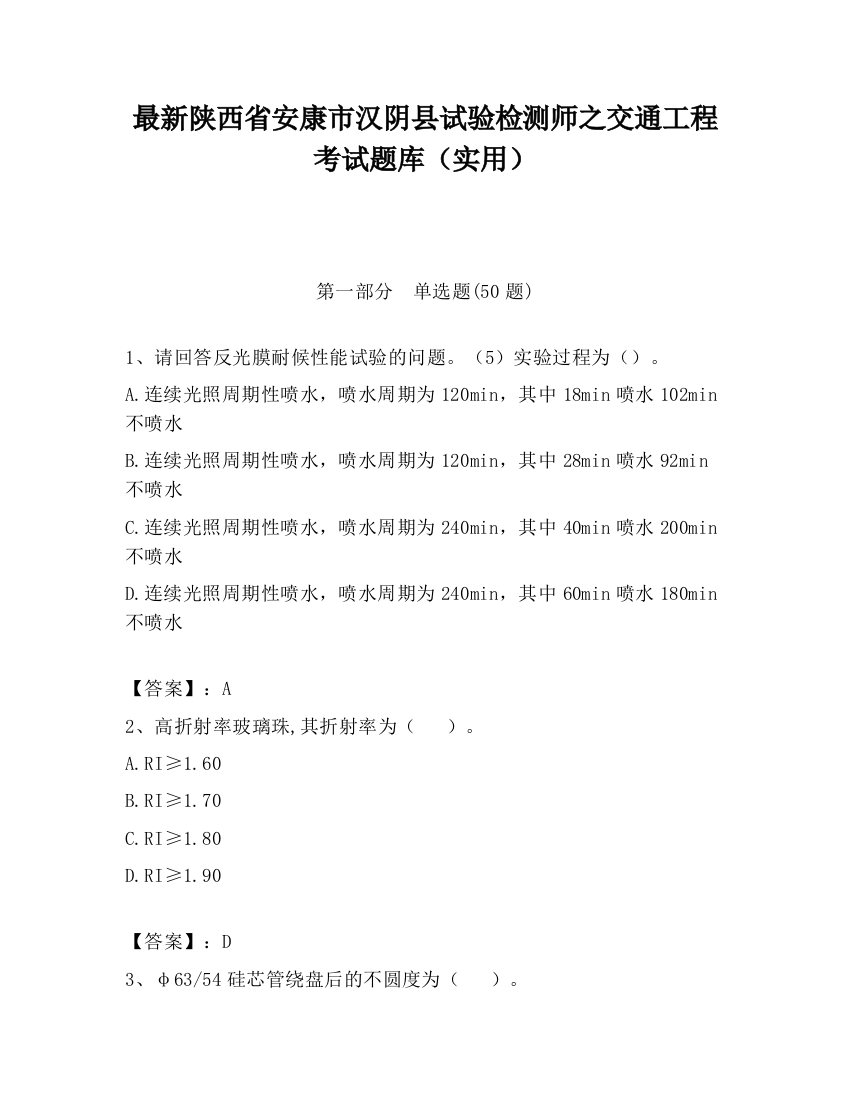 最新陕西省安康市汉阴县试验检测师之交通工程考试题库（实用）

第一部分　单选题(50 题)

1、请回答反光膜耐候性能试验的问题。（5）实验过程为（）。

A.连续光照周期性喷水，喷水周期为 120min，其中 18min 喷水 102min 不喷水

B.连续光照周期性喷水，喷水周期为 120min，其中 28min 喷水 92min 不喷水

C.连续光照周期性喷水，喷水周期为 240min，其中 40min 喷水 200min 不喷水

D.连续光照周期性喷水，喷水周期为 240min，其中 60min 喷水 180min 不喷水

【答案】：A

2、高折射率玻璃珠,其折射率为（　　）。

A.RI≥1.60

B.RI≥1.70

C.RI≥1.80

D.RI≥1.90

【答案】：D

3、φ63/54 硅芯管绕盘后的不圆度为（　　）。